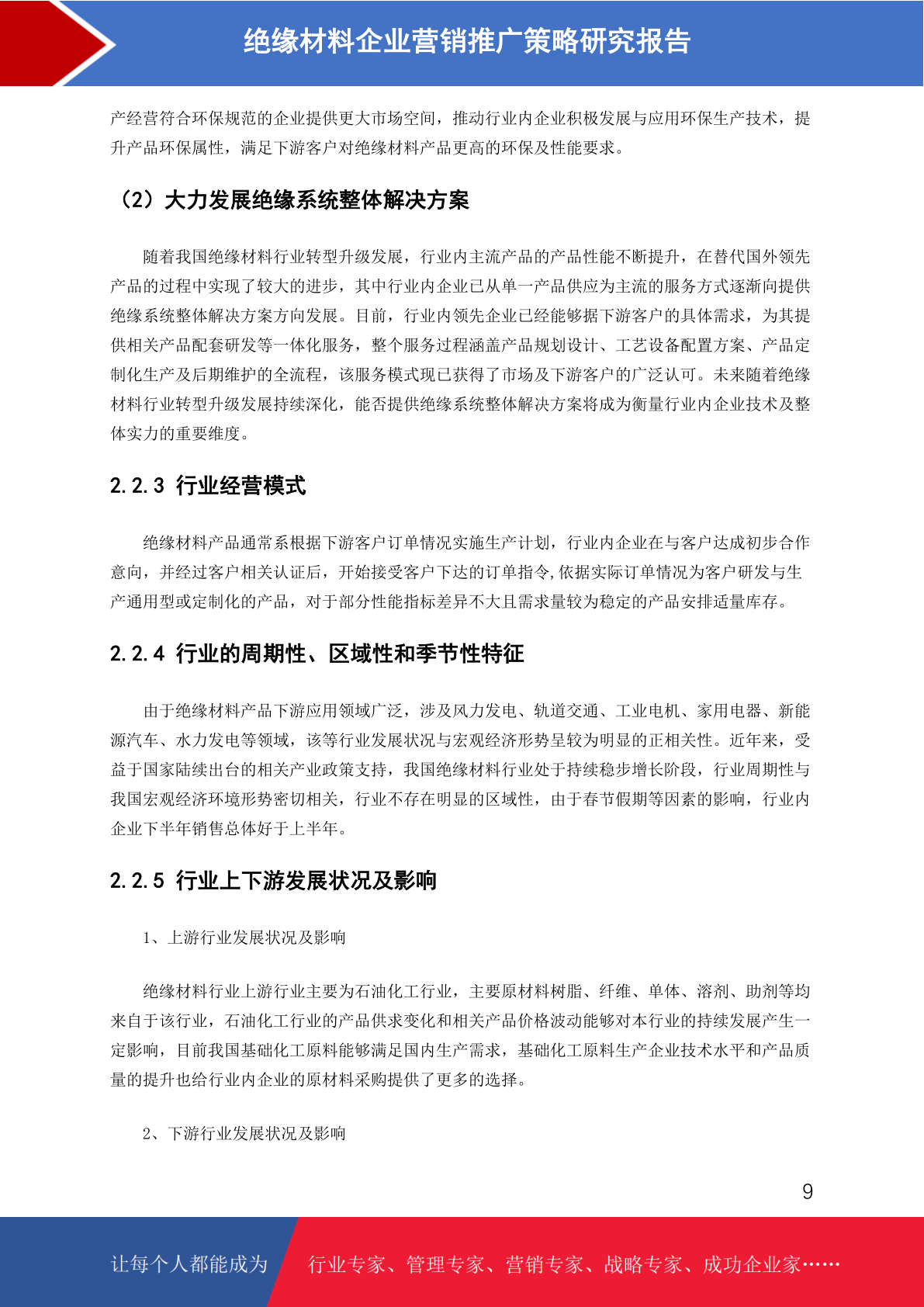 绝缘材料企业营销推广策略研究报告

产经营符合环保规范的企业提供更大市场空间，推动行业内企业积极发展与应用环保生产技术，提升产品环保属性，满足下游客户对绝缘材料产品更高的环保及性能要求。

（2）大力发展绝缘系统整体解决方案

随着我国绝缘材料行业转型升级发展，行业内主流产品的产品性能不断提升，在替代国外领先产品的过程中实现了较大的进步，其中行业内企业已从单一产品供应为主流的服务方式逐渐向提供绝缘系统整体解决方案方向发展。目前，行业内领先企业已经能够据下游客户的具体需求，为其提供相关产品配套研发等一体化服务，整个服务过程涵盖产品规划设计、工艺设备配置方案、产品定制化生产及后期维护的全流程，该服务模式现已获得了市场及下游客户的广泛认可。未来随着绝缘材料行业转型升级发展持续深化，能否提供绝缘系统整体解决方案将成为衡量行业内企业技术及整体实力的重要维度。

2.2.3 行业经营模式

绝缘材料产品通常系根据下游客户订单情况实施生产计划，行业内企业在与客户达成初步合作意向，并经过客户相关认证后，开始接受客户下达的订单指令,依据实际订单情况为客户研发与生产通用型或定制化的产品，对于部分性能指标差异不大且需求量较为稳定的产品安排适量库存。

2.2.4 行业的周期性、区域性和季节性特征

由于绝缘材料产品下游应用领域广泛，涉及风力发电、轨道交通、工业电机、家用电器、新能源汽车、水力发电等领域，该等行业发展状况与宏观经济形势呈较为明显的正相关性。近年来，受益于国家陆续出台的相关产业政策支持，我国绝缘材料行业处于持续稳步增长阶段，行业周期性与我国宏观经济环境形势密切相关，行业不存在明显的区域性，由于春节假期等因素的影响，行业内企业下半年销售总体好于上半年。

2.2.5 行业上下游发展状况及影响

1、上游行业发展状况及影响

绝缘材料行业上游行业主要为石油化工行业，主要原材料树脂、纤维、单体、溶剂、助剂等均来自于该行业，石油化工行业的产品供求变化和相关产品价格波动能够对本行业的持续发展产生一定影响，目前我国基础化工原料能够满足国内生产需求，基础化工原料生产企业技术水平和产品质量的提升也给行业内企业的原材料采购提供了更多的选择。

2、下游行业发展状况及影响

9

让每个人都能成为 行业专家、管理专家、营销专家、战略专家、成功企业家……